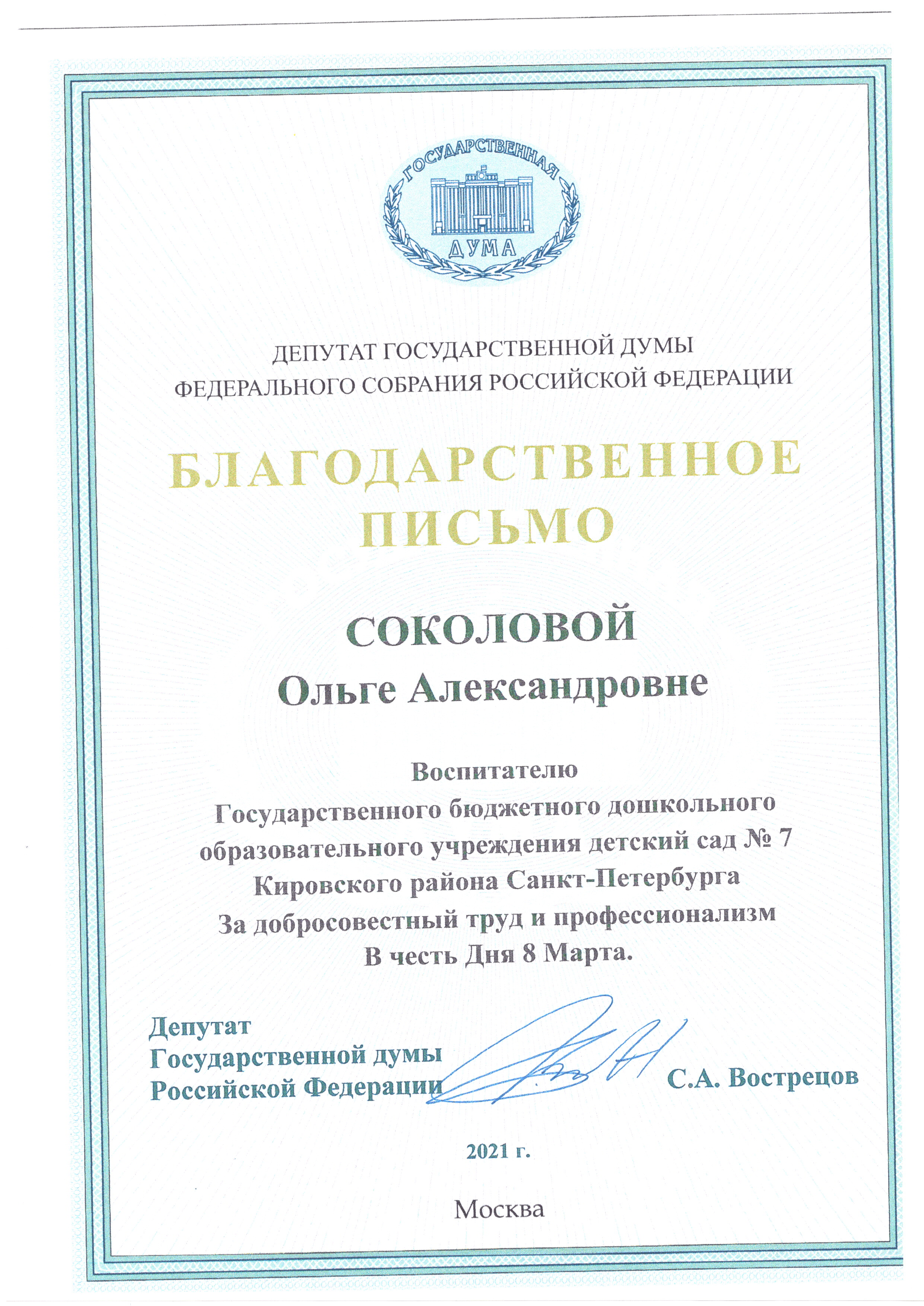 ГОСУДАРСТВЕННАЯ
ДУМА

ДЕПУТАТ ГОСУДАРСТВЕННОЙ ДУМЫ
ФЕДЕРАЛЬНОГО СОБРАНИЯ РОССИЙСКОЙ ФЕДЕРАЦИИ

БЛАГОДАРСТВЕННОЕ
ПИСЬМО

СОКОЛОВОЙ
Ольге Александровне

Воспитателю
Государственного бюджетного дошкольного образовательного учреждения детский сад № 7 Кировского района Санкт-Петербурга
За добросовестный труд и профессионализм
В честь Дня 8 Марта.

Депутат
Государственной думы
Российской Федерации

С.А. Вострецов

2021 г.

Москва